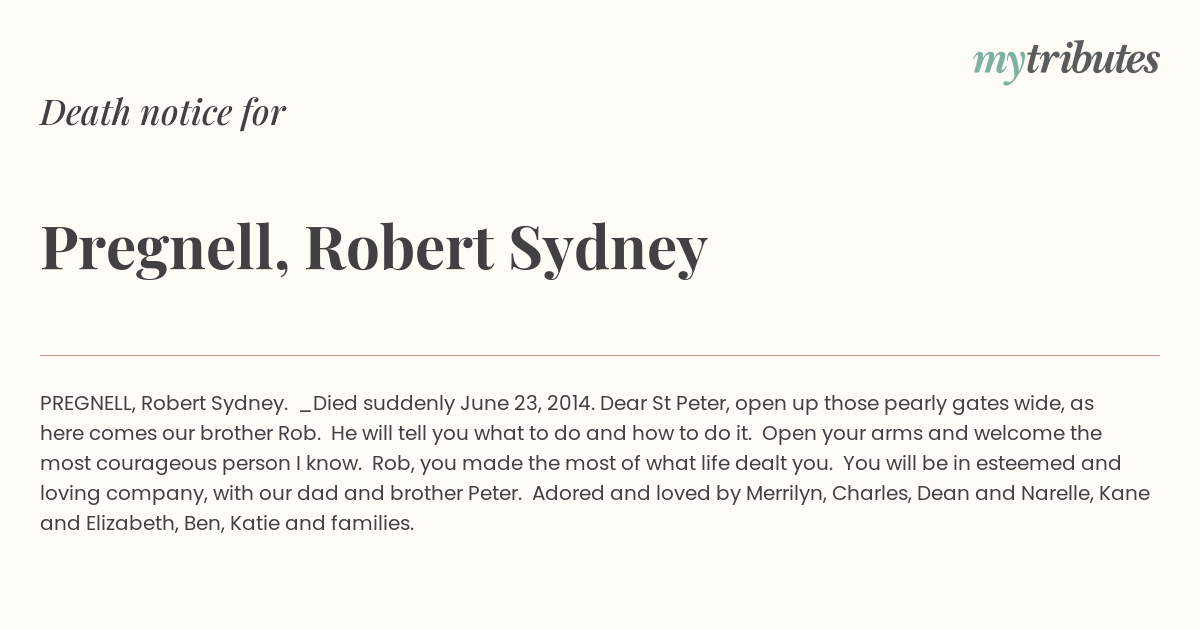 mytributes

Death notice for

Pregnell, Robert Sydney

PREGNELL, Robert Sydney. _Died suddenly June 23, 2014. Dear St Peter, open up those pearly gates wide, as here comes our brother Rob. He will tell you what to do and how to do it. Open your arms and welcome the most courageous person I know. Rob, you made the most of what life dealt you. You will be in esteemed and loving company, with our dad and brother Peter. Adored and loved by Merrilyn, Charles, Dean and Narelle, Kane and Elizabeth, Ben, Katie and families.